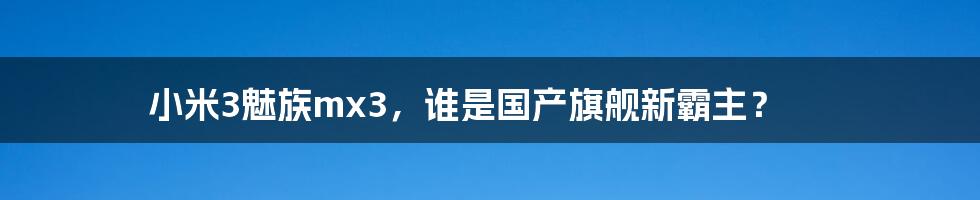 小米3魅族mx3，谁是国产旗舰新霸主？